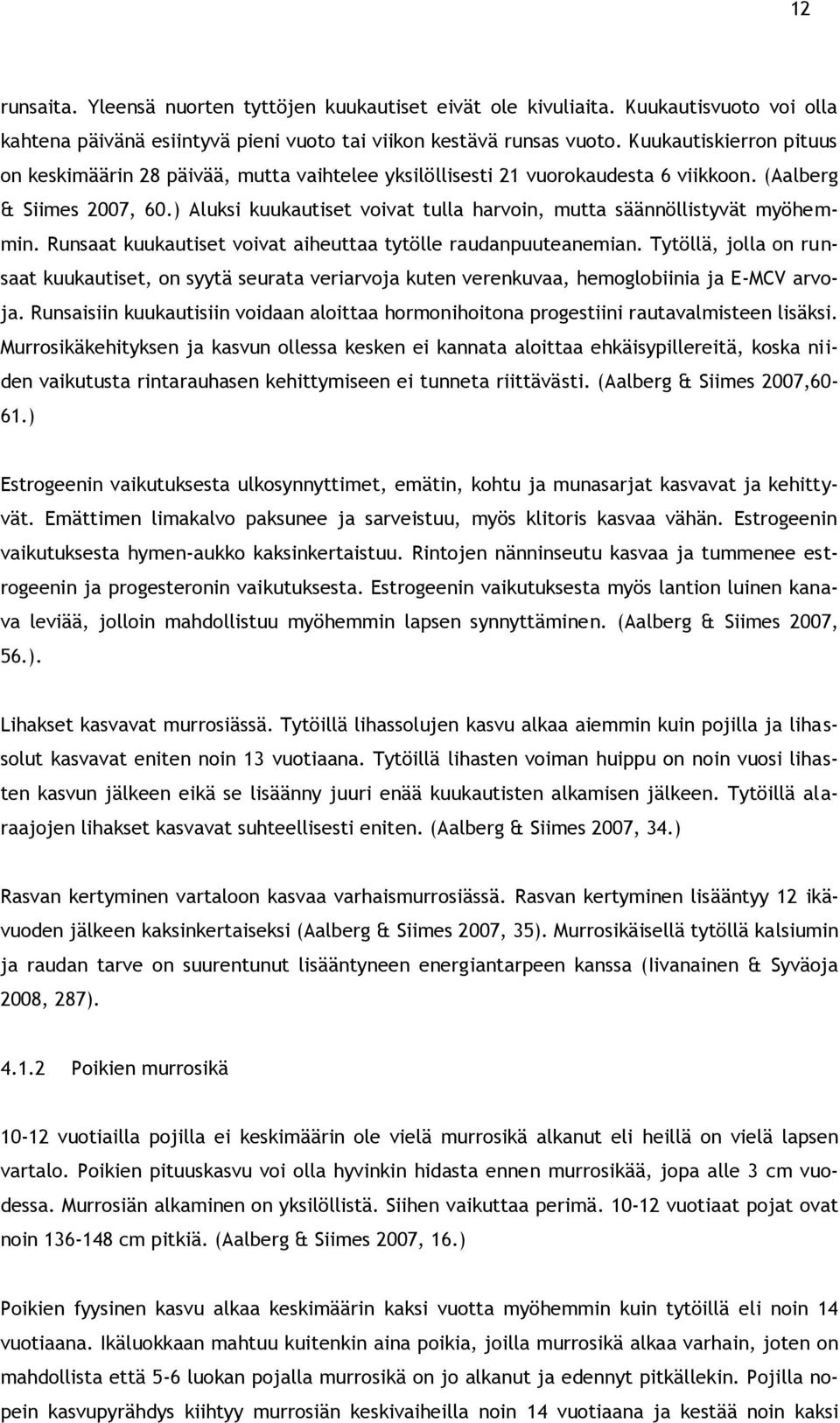 12

runsaita. Yleensä nuorten tyttöjen kuukautiset eivät ole kivuliaita. Kuukautisvuoto voi olla kahtena päivänä esiintyvä pieni vuoto tai viikon kestävä runsas vuoto. Kuukautiskierron pituus on keskimäärin 28 päivää, mutta vaihtelee yksilöllisesti 21 vuorokaudesta 6 viikkoon. (Aalberg & Siimes 2007, 60.) Aluksi kuukautiset voivat tulla harvoin, mutta säännöllistyvät myöhemmin. Runsaat kuukautiset voivat aiheuttaa tytölle raudanpuuteanemian. Tytöllä, jolla on runsaat kuukautiset, on syytä seurata veriarvoja kuten verenkuvaa, hemoglobiinia ja E-MCV arvoja. Runsaisiin kuukautisiin voidaan aloittaa hormonihoitona progestiini rautavalmisteen lisäksi. Murrosikäkehityksen ja kasvun ollessa kesken ei kannata aloittaa ehkäisypillereitä, koska niiden vaikutusta rintarauhasen kehittymiseen ei tunneta riittävästi. (Aalberg & Siimes 2007,60-61.)

Estrogeenin vaikutuksesta ulkosynnyttimet, emätin, kohtu ja munasarjat kasvavat ja kehittyvät. Emättimen limakalvo paksunee ja sarveistuu, myös klitoris kasvaa vähän. Estrogeenin vaikutuksesta hymen-aukko kaksinkertaistuu. Rintojen nänninseutu kasvaa ja tummenee estrogeenin ja progesteronin vaikutuksesta. Estrogeenin vaikutuksesta myös lantion luinen kanava leviää, jolloin mahdollistuu myöhemmin lapsen synnyttäminen. (Aalberg & Siimes 2007, 56.).

Lihakset kasvavat murrosiässä. Tytöillä lihassolujen kasvu alkaa aiemmin kuin pojilla ja lihassolut kasvavat eniten noin 13 vuotiaana. Tytöillä lihasten voiman huippu on noin vuosi lihasten kasvun jälkeen eikä se lisäänny juuri enää kuukautisten alkamisen jälkeen. Tytöillä alaraajojen lihakset kasvavat suhteellisesti eniten. (Aalberg & Siimes 2007, 34.)

Rasvan kertyminen vartaloon kasvaa varhaismurrosiässä. Rasvan kertyminen lisääntyy 12 ikävuoden jälkeen kaksinkertaiseksi (Aalberg & Siimes 2007, 35). Murrosikäisellä tytöllä kalsiumin ja raudan tarve on suurentunut lisääntyneen energiantarpeen kanssa (Iivanainen & Syväoja 2008, 287).

4.1.2 Poikien murrosikä

10-12 vuotiailla pojilla ei keskimäärin ole vielä murrosikä alkanut eli heillä on vielä lapsen vartalo. Poikien pituuskasvu voi olla hyvinkin hidasta ennen murrosikää, jopa alle 3 cm vuodessa. Murrosiän alkaminen on yksilöllistä. Siihen vaikuttaa perimä. 10-12 vuotiaat pojat ovat noin 136-148 cm pitkiä. (Aalberg & Siimes 2007, 16.)

Poikien fyysinen kasvu alkaa keskimäärin kaksi vuotta myöhemmin kuin tytöillä eli noin 14 vuotiaana. Ikäluokkaan mahtuu kuitenkin aina poikia, joilla murrosikä alkaa varhain, joten on mahdollista että 5-6 luokan pojalla murrosikä on jo alkanut ja edennyt pitkällekin. Pojilla nopein kasvupyrähdys kiihtyy murrosiän keskivaiheilla noin 14 vuotiaana ja kestää noin kaksi